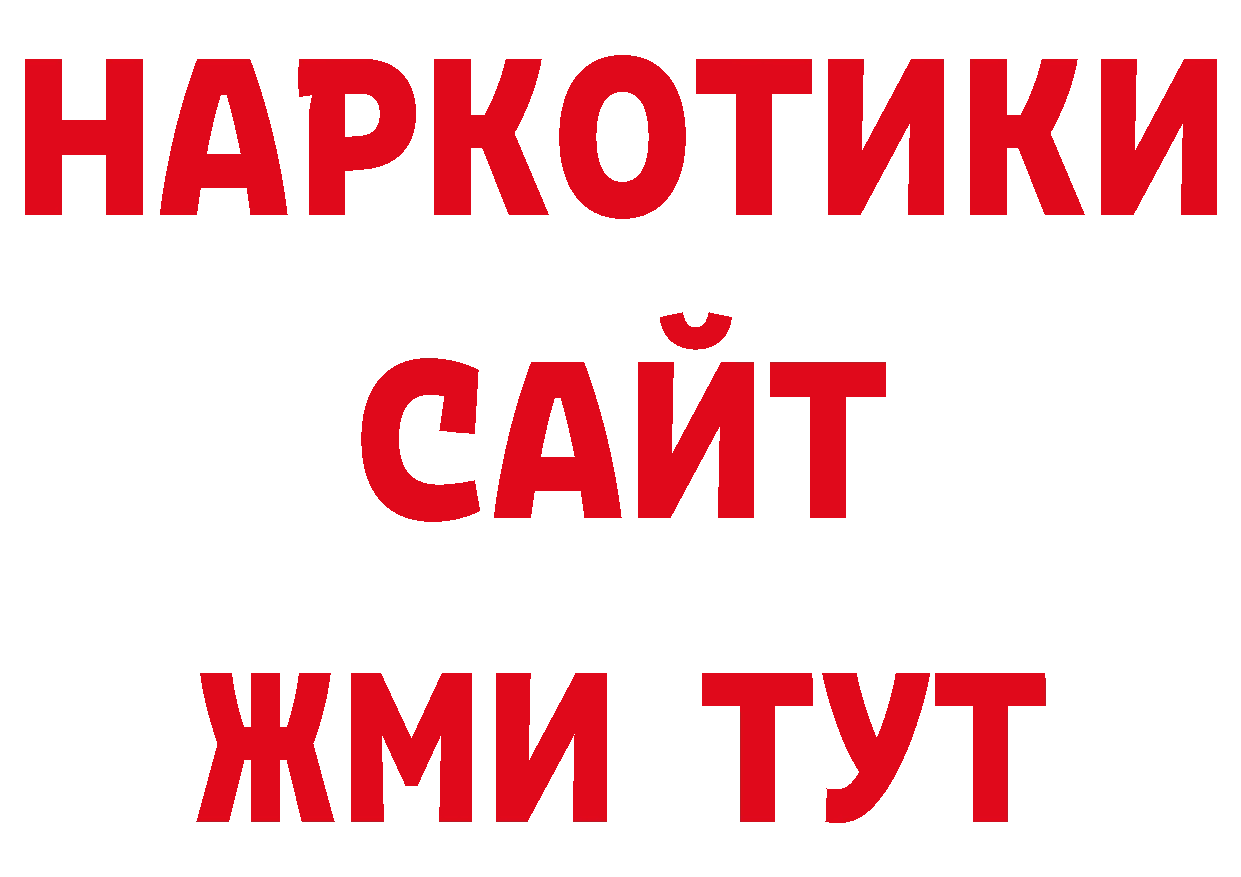 НАРКОТИКИ
САЙТ
ЖМИ ТУТ